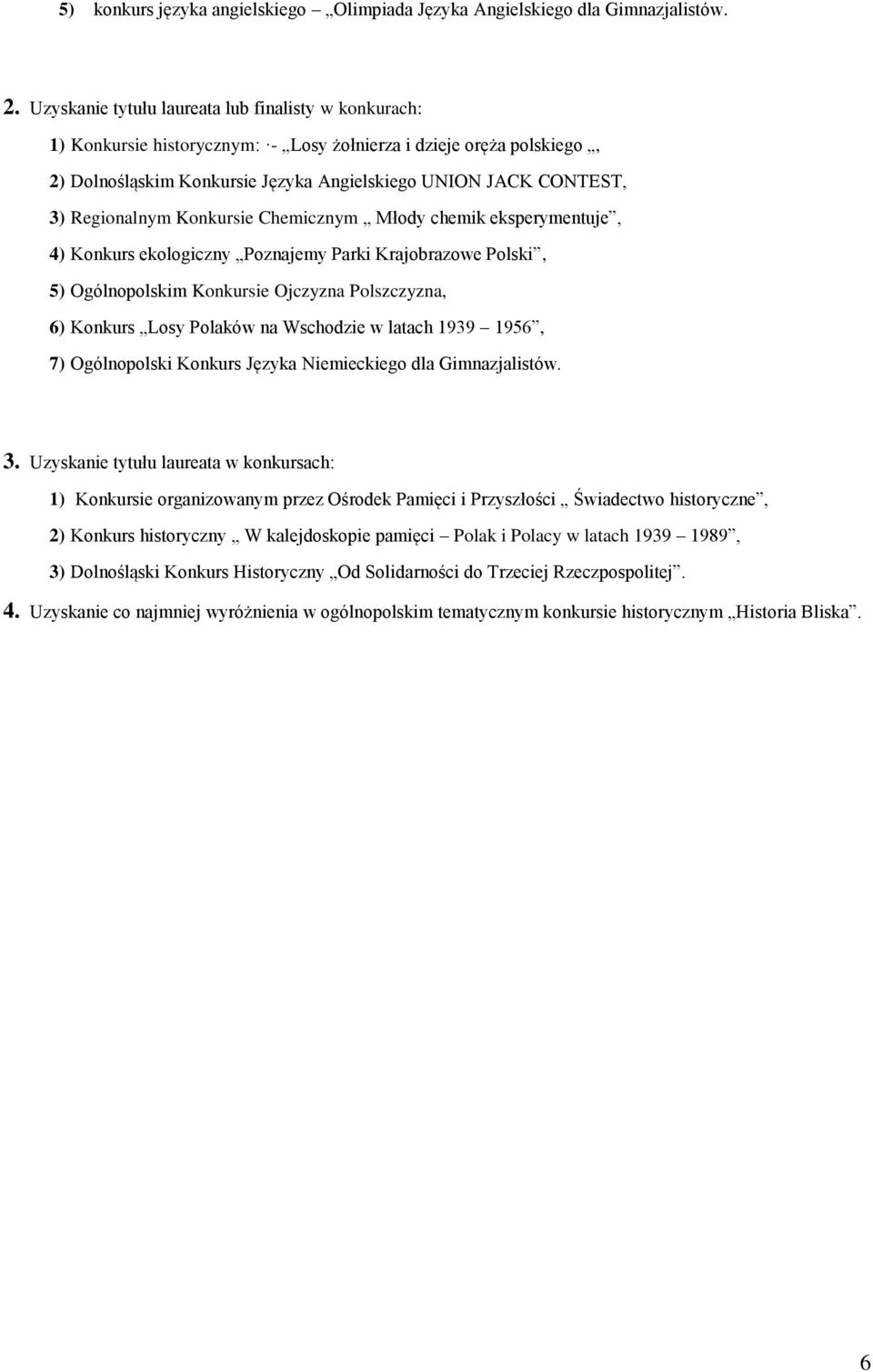 5) konkurs języka angielskiego – „Olimpiada Języka Angielskiego dla Gimnazjalistów.

2. Uzyskanie tytułu laureata lub finalisty w konkurach:

1) Konkursie historycznym: ·- „Losy żołnierza i dzieje oręża polskiego „,

2) Dolnośląskim Konkursie Języka Angielskiego UNION JACK CONTEST,

3) Regionalnym Konkursie Chemicznym „ Młody chemik eksperymentuje”,

4) Konkurs ekologiczny „Poznajemy Parki Krajobrazowe Polski”,

5) Ogólnopolskim Konkursie Ojczyzna Polszczyzna,

6) Konkurs „Losy Polaków na Wschodzie w latach 1939 – 1956”,

7) Ogólnopolski Konkurs Języka Niemieckiego dla Gimnazjalistów.

3. Uzyskanie tytułu laureata w konkursach:

1) Konkursie organizowanym przez Ośrodek Pamięci i Przyszłości „ Świadectwo historyczne”,

2) Konkurs historyczny „ W kalejdoskopie pamięci – Polak i Polacy w latach 1939 – 1989”,

3) Dolnośląski Konkurs Historyczny „Od Solidarności do Trzeciej Rzeczpospolitej”.

4. Uzyskanie co najmniej wyróżnienia w ogólnopolskim tematycznym konkursie historycznym „Historia Bliska”.

6